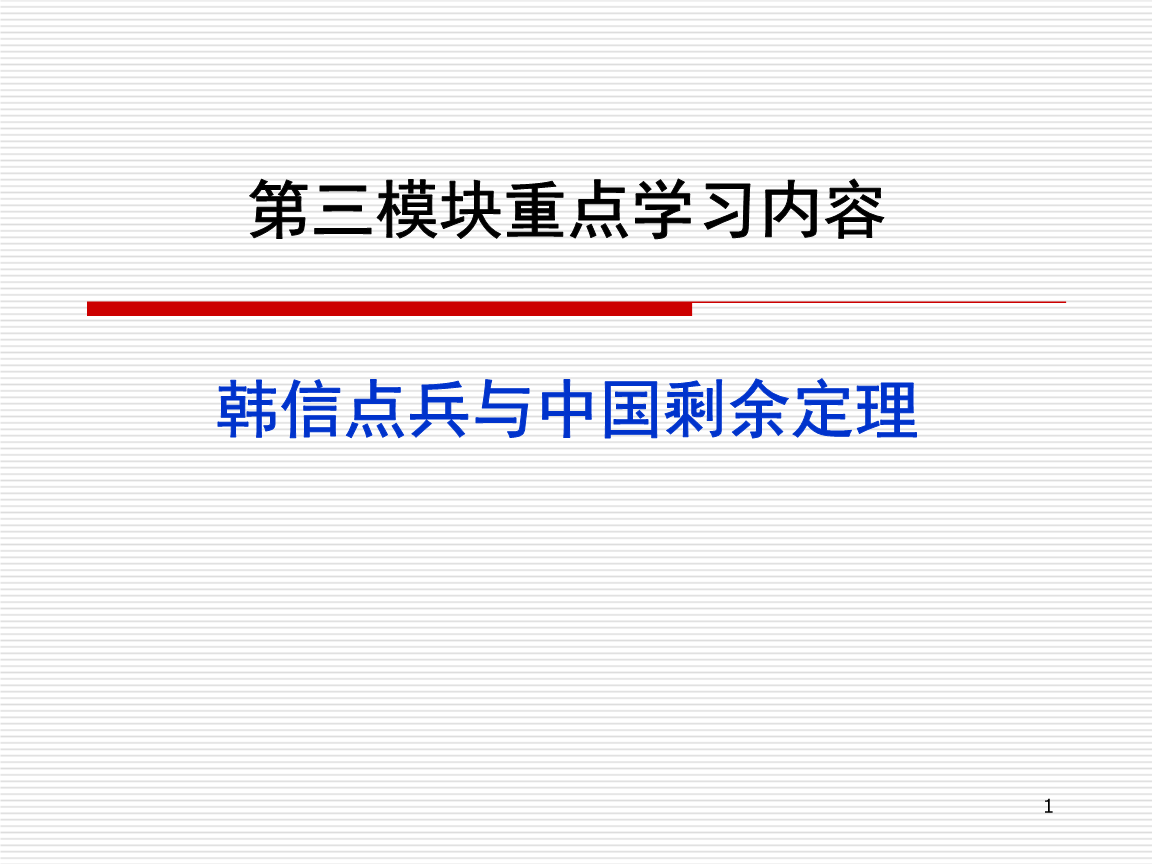 第三模块重点学习内容

韩信点兵与中国剩余定理

1